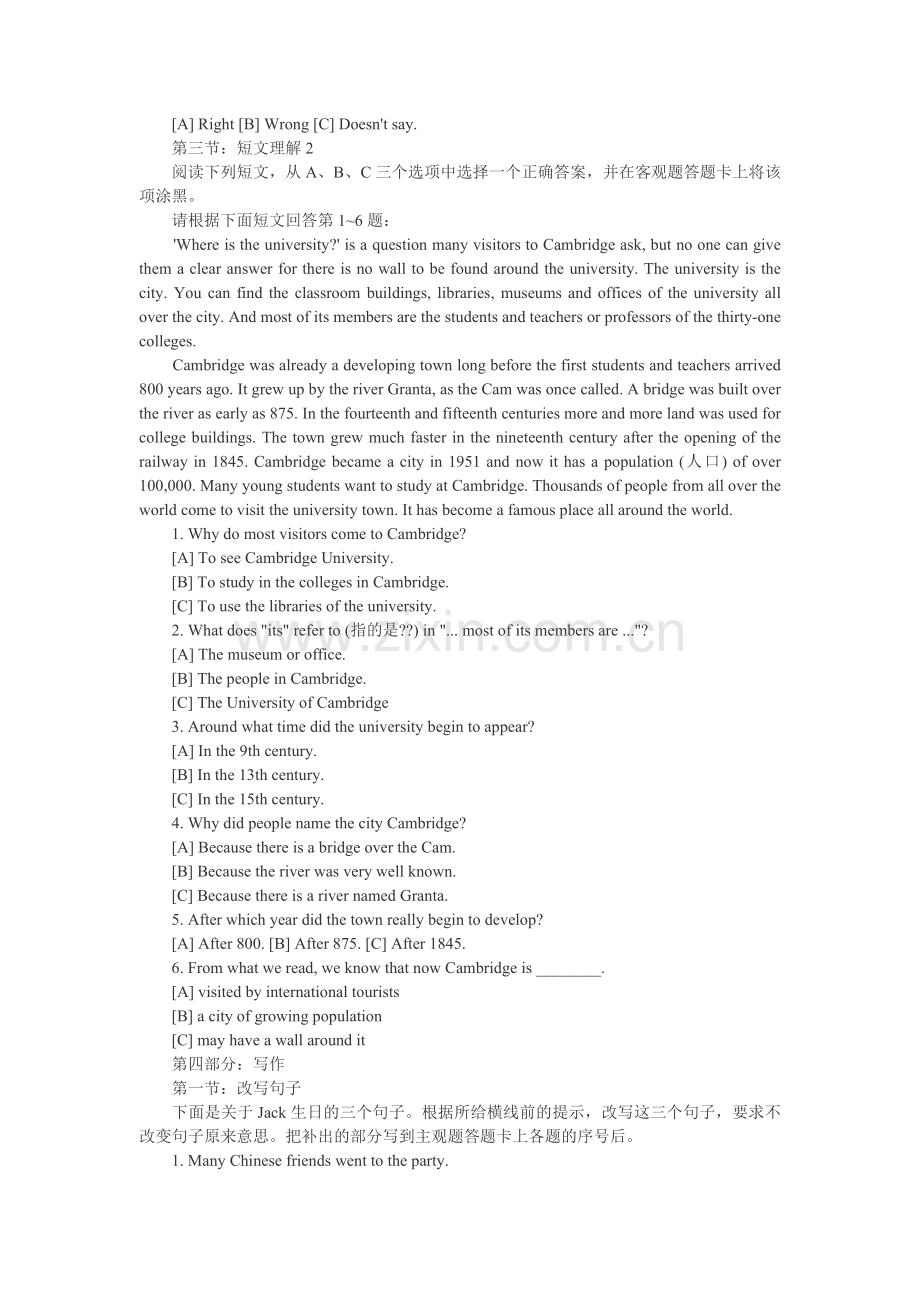 [A] Right [B] Wrong [C] Doesn't say.

第三节：短文理解2

阅读下列短文，从A、B、C三个选项中选择一个正确答案，并在客观题答题卡上将该项涂黑。

请根据下面短文回答第1~6题：

'Where is the university?' is a question many visitors to Cambridge ask, but no one can give them a clear answer for there is no wall to be found around the university. The university is the city. You can find the classroom buildings, libraries, museums and offices of the university all over the city. And most of its members are the students and teachers or professors of the thirty-one colleges.

Cambridge was already a developing town long before the first students and teachers arrived 800 years ago. It grew up by the river Granta, as the Cam was once called. A bridge was built over the river as early as 875. In the fourteenth and fifteenth centuries more and more land was used for college buildings. The town grew much faster in the nineteenth century after the opening of the railway in 1845. Cambridge became a city in 1951 and now it has a population (人口) of over 100,000. Many young students want to study at Cambridge. Thousands of people from all over the world come to visit the university town. It has become a famous place all around the world.

1. Why do most visitors come to Cambridge?

[A] To see Cambridge University.

[B] To study in the colleges in Cambridge.

[C] To use the libraries of the university.

2. What does "its" refer to (指的是??) in "... most of its members are ..."?

[A] The museum or office.

[B] The people in Cambridge.

[C] The University of Cambridge

3. Around what time did the university begin to appear?

[A] In the 9th century.

[B] In the 13th century.

[C] In the 15th century.

4. Why did people name the city Cambridge?

[A] Because there is a bridge over the Cam.

[B] Because the river was very well known.

[C] Because there is a river named Granta.

5. After which year did the town really begin to develop?

[A] After 800. [B] After 875. [C] After 1845.

6. From what we read, we know that now Cambridge is ____.

[A] visited by international tourists

[B] a city of growing population

[C] may have a wall around it

第四部分：写作

第一节：改写句子

下面是关于Jack生日的三个句子。根据所给横线前的提示，改写这三个句子，要求不改变句子原来意思。把补出的部分写到主观题答题卡上各题的序号后。

1. Many Chinese friends went to the party.

www.zixin.com.cn